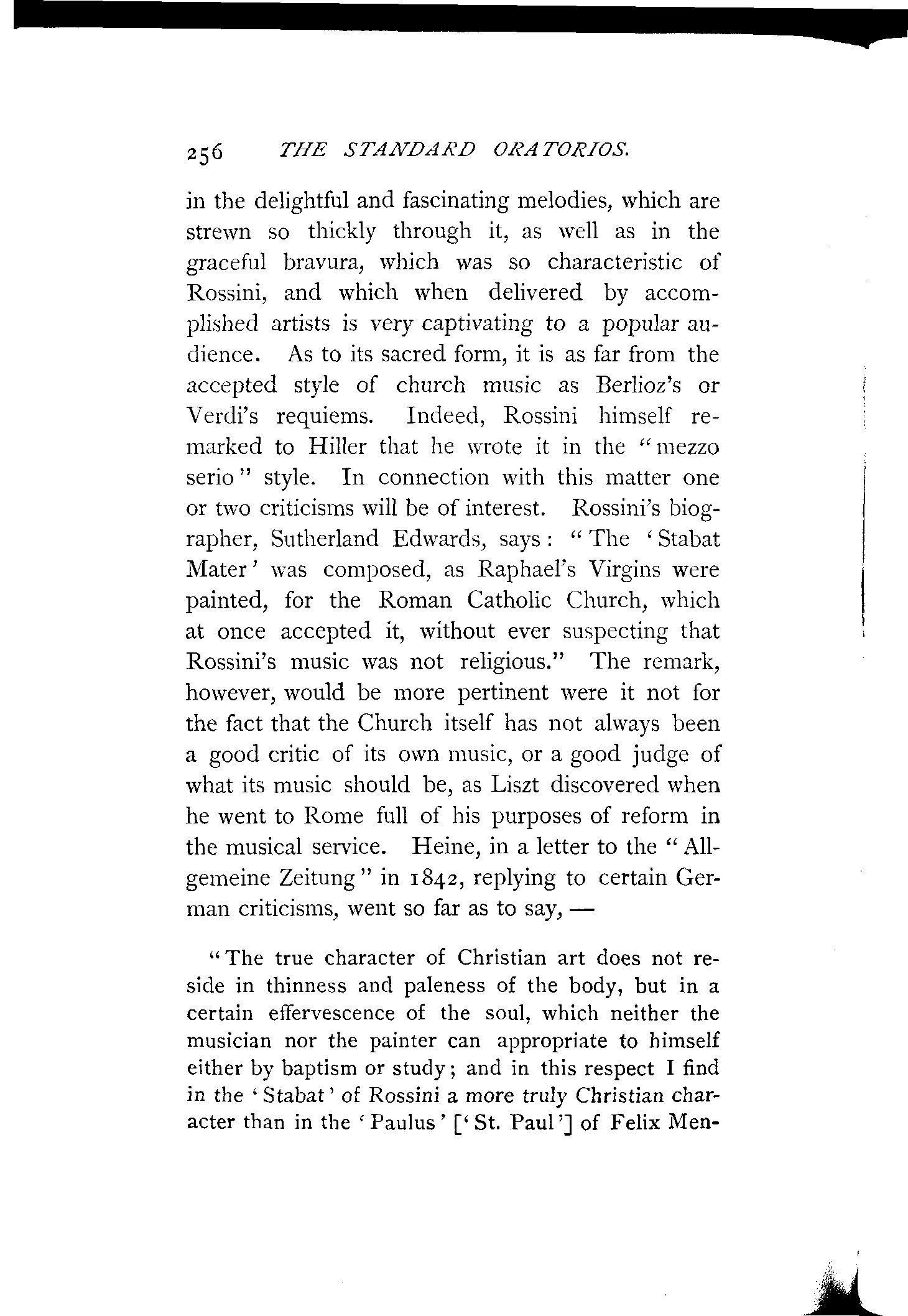 256 THE STANDARD ORATORIOS.

in the delightful and fascinating melodies, which are strewn so thickly through it, as well as in the graceful bravura, which was so characteristic of Rossini, and which when delivered by accomplished artists is very captivating to a popular audience. As to its sacred form, it is as far from the accepted style of church music as Berlioz's or Verdi's requiems. Indeed, Rossini himself remarked to Hiller that he wrote it in the "mezzo serio" style. In connection with this matter one or two criticisms will be of interest. Rossini's biographer, Sutherland Edwards, says: "The 'Stabat Mater' was composed, as Raphael's Virgins were painted, for the Roman Catholic Church, which at once accepted it, without ever suspecting that Rossini's music was not religious." The remark, however, would be more pertinent were it not for the fact that the Church itself has not always been a good critic of its own music, or a good judge of what its music should be, as Liszt discovered when he went to Rome full of his purposes of reform in the musical service. Heine, in a letter to the "Allgemeine Zeitung" in 1842, replying to certain German criticisms, went so far as to say, —

"The true character of Christian art does not reside in thinness and paleness of the body, but in a certain effervescence of the soul, which neither the musician nor the painter can appropriate to himself either by baptism or study; and in this respect I find in the 'Stabat' of Rossini a more truly Christian character than in the 'Paulus' ['St. Paul'] of Felix Men-